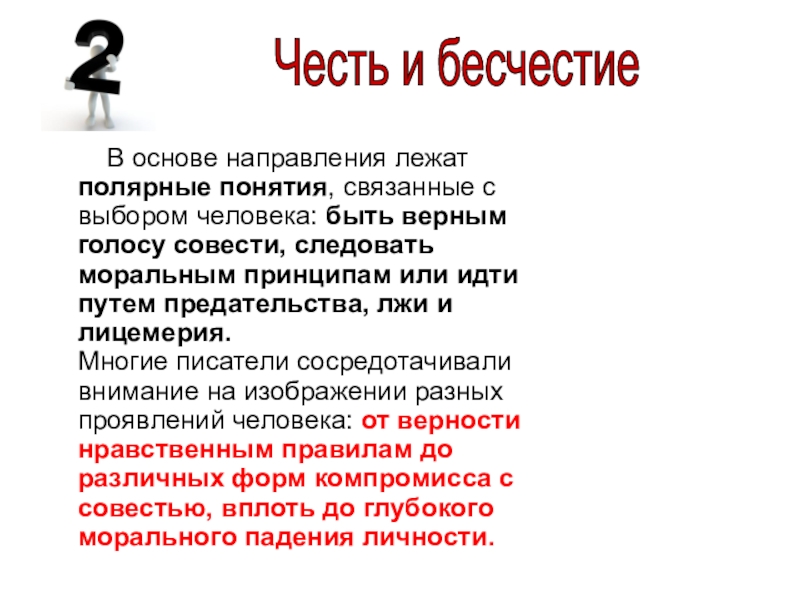 2

Честь и бесчестие

В основе направления лежат полярные понятия, связанные с выбором человека: быть верным голосу совести, следовать моральным принципам или идти путем предательства, лжи и лицемерия.
Многие писатели сосредотачивали внимание на изображении разных проявлений человека: от верности нравственным правилам до различных форм компромисса с совестью, вплоть до глубокого морального падения личности.